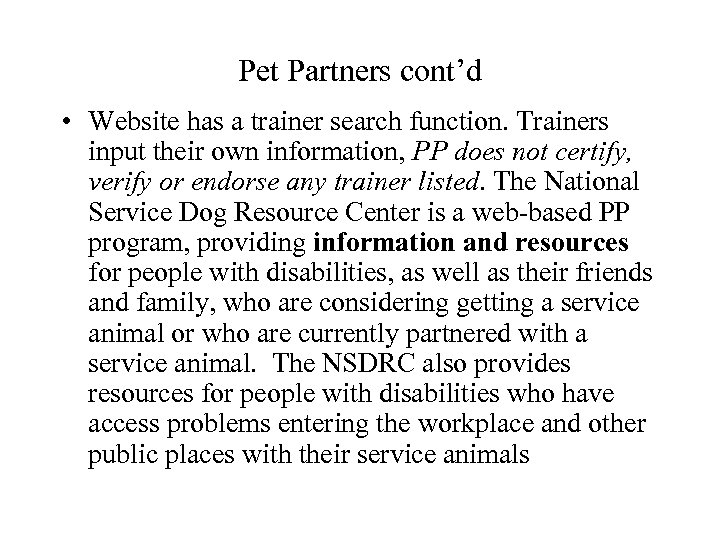 Pet Partners cont’d

• Website has a trainer search function. Trainers input their own information, PP does not certify, verify or endorse any trainer listed. The National Service Dog Resource Center is a web-based PP program, providing information and resources for people with disabilities, as well as their friends and family, who are considering getting a service animal or who are currently partnered with a service animal.  The NSDRC also provides resources for people with disabilities who have access problems entering the workplace and other public places with their service animals